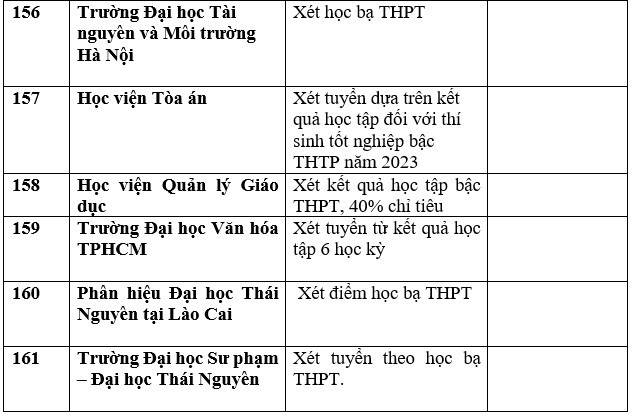 | 156 | Trường Đại học Tài nguyên và Môi trường Hà Nội | Xét học bạ THPT | |
|---|---|---|---|
| 157 | Học viện Tòa án | Xét tuyển dựa trên kết quả học tập đối với thí sinh tốt nghiệp bậc THTP năm 2023 | |
| 158 | Học viện Quản lý Giáo dục | Xét kết quả học tập bậc THPT, 40% chỉ tiêu | |
| 159 | Trường Đại học Văn hóa TPHCM | Xét tuyển từ kết quả học tập 6 học kỳ | |
| 160 | Phân hiệu Đại học Thái Nguyên tại Lào Cai | Xét điểm học bạ THPT | |
| 161 | Trường Đại học Sư phạm – Đại học Thái Nguyên | Xét tuyển theo học bạ THPT. | |